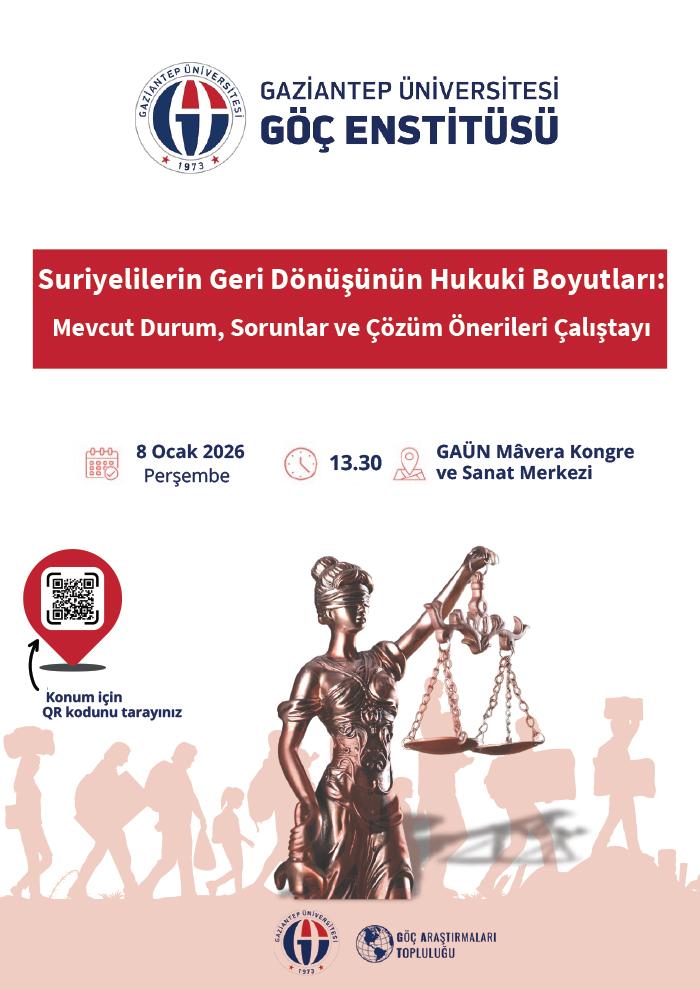 GAZİANTEP ÜNİVERSİTESİ
1973

GAZİANTEP ÜNİVERSİTESİ
GÖÇ ENSTİTÜSÜ

Suriyelilerin Geri Dönüşünün Hukuki Boyutları:
Mevcut Durum, Sorunlar ve Çözüm Önerileri Çalıştayı

8 Ocak 2026
Perşembe

13.30

GAÜN Mâvera Kongre ve Sanat Merkezi

Konum için QR kodunu tarayınız

GAZİANTEP ÜNİVERSİTESİ
1973

GÖÇ ARAŞTIRMALARI TOPLULUĞU